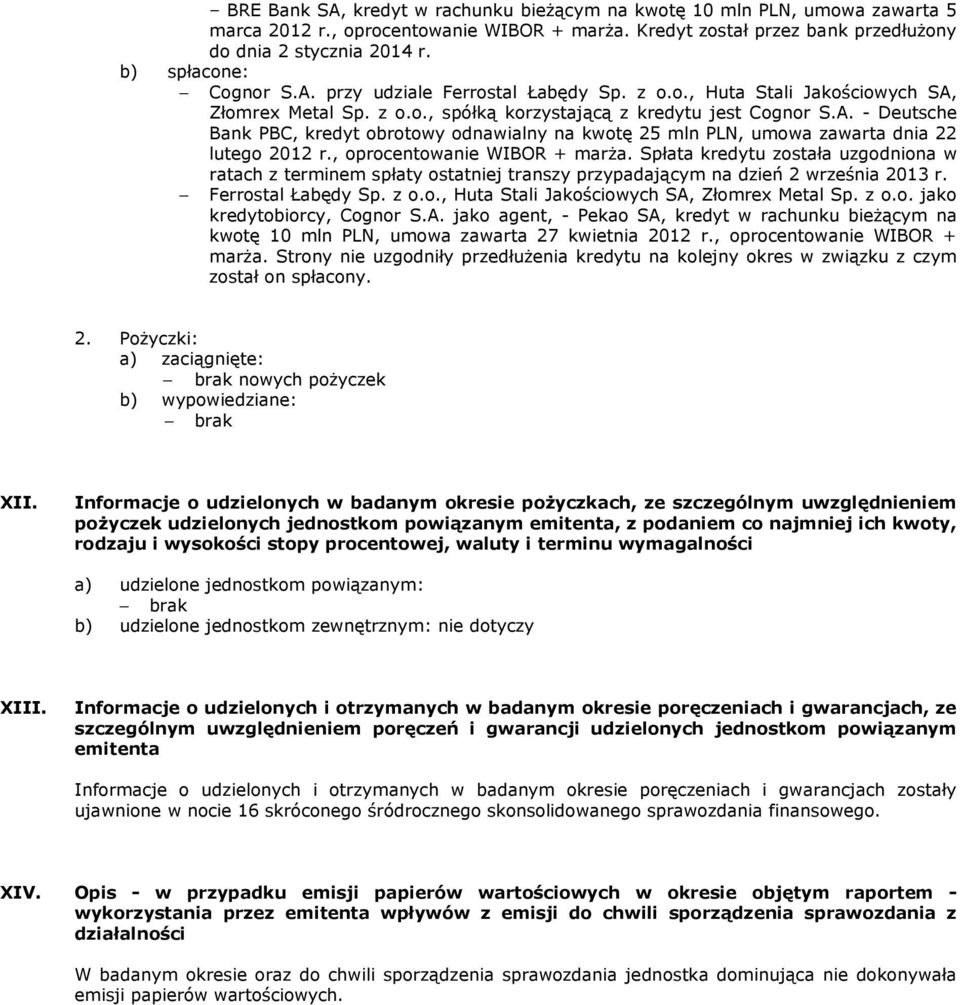 – BRE Bank SA, kredyt w rachunku bieżącym na kwotę 10 mln PLN, umowa zawarta 5 marca 2012 r., oprocentowanie WIBOR + marża. Kredyt został przez bank przedłużony do dnia 2 stycznia 2014 r.

b) spłacone:

– Cognor S.A. przy udziale Ferrostal Łabędy Sp. z o.o., Huta Stali Jakościowych SA, Złomrex Metal Sp. z o.o., spółką korzystającą z kredytu jest Cognor S.A. - Deutsche Bank PBC, kredyt obrotowy odnawialny na kwotę 25 mln PLN, umowa zawarta dnia 22 lutego 2012 r., oprocentowanie WIBOR + marża. Spłata kredytu została uzgodniona w ratach z terminem spłaty ostatniej transzy przypadającym na dzień 2 września 2013 r.

– Ferrostal Łabędy Sp. z o.o., Huta Stali Jakościowych SA, Złomrex Metal Sp. z o.o. jako kredytobiorcy, Cognor S.A. jako agent, - Pekao SA, kredyt w rachunku bieżącym na kwotę 10 mln PLN, umowa zawarta 27 kwietnia 2012 r., oprocentowanie WIBOR + marża. Strony nie uzgodniły przedłużenia kredytu na kolejny okres w związku z czym został on spłacony.

2. Pożyczki:
a) zaciągnięte:
– brak nowych pożyczek
b) wypowiedziane:
– brak

XII. Informacje o udzielonych w badanym okresie pożyczkach, ze szczególnym uwzględnieniem pożyczek udzielonych jednostkom powiązanym emitenta, z podaniem co najmniej ich kwoty, rodzaju i wysokości stopy procentowej, waluty i terminu wymagalności

a) udzielone jednostkom powiązanym:
– brak
b) udzielone jednostkom zewnętrznym: nie dotyczy

XIII. Informacje o udzielonych i otrzymanych w badanym okresie poręczeniach i gwarancjach, ze szczególnym uwzględnieniem poręczeń i gwarancji udzielonych jednostkom powiązanym emitenta

Informacje o udzielonych i otrzymanych w badanym okresie poręczeniach i gwarancjach zostały ujawnione w nocie 16 skróconego śródrocznego skonsolidowanego sprawozdania finansowego.

XIV. Opis - w przypadku emisji papierów wartościowych w okresie objętym raportem - wykorzystania przez emitenta wpływów z emisji do chwili sporządzenia sprawozdania z działalności

W badanym okresie oraz do chwili sporządzenia sprawozdania jednostka dominująca nie dokonywała emisji papierów wartościowych.